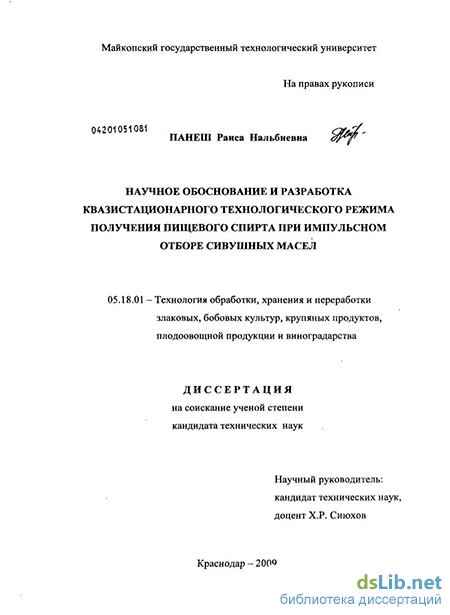 Майкопский государственный технологический университет

На правах рукописи

04201051081

ПАНЕШ Раиса Нальбиевна

НАУЧНОЕ ОБОСНОВАНИЕ И РАЗРАБОТКА КВАЗИСТАЦИОНАРНОГО ТЕХНОЛОГИЧЕСКОГО РЕЖИМА ПОЛУЧЕНИЯ ПИЩЕВОГО СПИРТА ПРИ ИМПУЛЬСНОМ ОТБОРЕ СИВУШНЫХ МАСЕЛ

05.18.01 – Технология обработки, хранения и переработки злаковых, бобовых культур, крупяных продуктов, плодоовощной продукции и виноградарства

ДИССЕРТАЦИЯ
на соискание ученой степени
кандидата технических наук

Научный руководитель:
кандидат технических наук,
доцент Х.Р. Сиюхов

Краснодар – 2009

dsLib.net
библиотека диссертаций